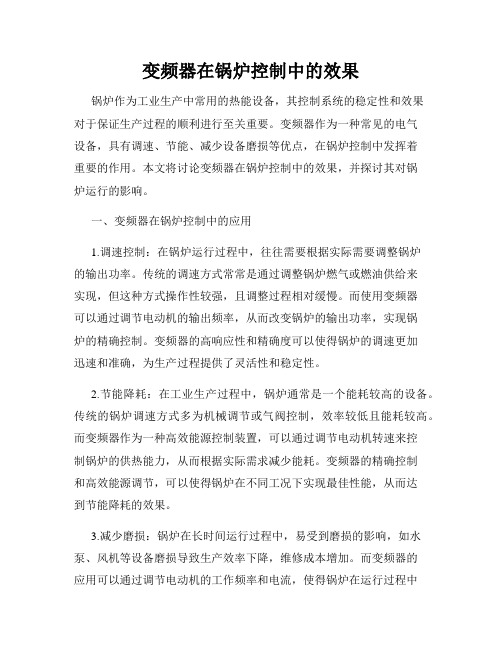 变频器在锅炉控制中的效果

锅炉作为工业生产中常用的热能设备，其控制系统的稳定性和效果对于保证生产过程的顺利进行至关重要。变频器作为一种常见的电气设备，具有调速、节能、减少设备磨损等优点，在锅炉控制中发挥着重要的作用。本文将讨论变频器在锅炉控制中的效果，并探讨其对锅炉运行的影响。

一、变频器在锅炉控制中的应用

1.调速控制：在锅炉运行过程中，往往需要根据实际需要调整锅炉的输出功率。传统的调速方式常常是通过调整锅炉燃气或燃油供给来实现，但这种方式操作性较强，且调整过程相对缓慢。而使用变频器可以通过调节电动机的输出频率，从而改变锅炉的输出功率，实现锅炉的精确控制。变频器的高响应性和精确度可以使得锅炉的调速更加迅速和准确，为生产过程提供了灵活性和稳定性。

2.节能降耗：在工业生产过程中，锅炉通常是一个能耗较高的设备。传统的锅炉调速方式多为机械调节或气阀控制，效率较低且能耗较高。而变频器作为一种高效能源控制装置，可以通过调节电动机转速来控制锅炉的供热能力，从而根据实际需求减少能耗。变频器的精确控制和高效能源调节，可以使得锅炉在不同工况下实现最佳性能，从而达到节能降耗的效果。

3.减少磨损：锅炉在长时间运行过程中，易受到磨损的影响，如水泵、风机等设备磨损导致生产效率下降，维修成本增加。而变频器的应用可以通过调节电动机的工作频率和电流，使得锅炉在运行过程中